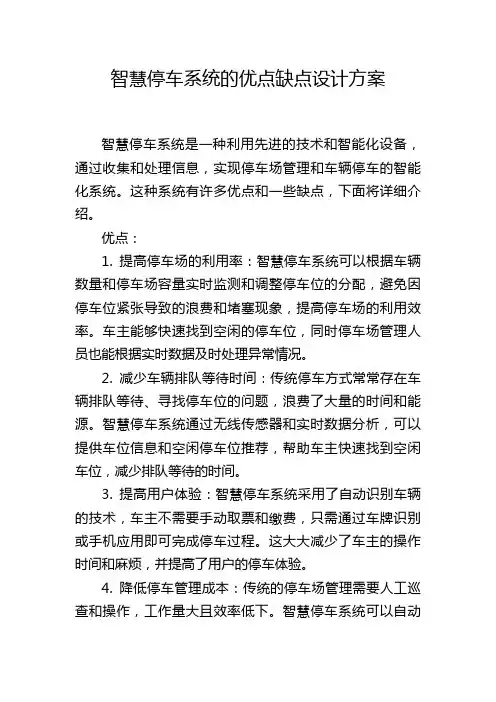 智慧停车系统的优点缺点设计方案

智慧停车系统是一种利用先进的技术和智能化设备，通过收集和处理信息，实现停车场管理和车辆停车的智能化系统。这种系统有许多优点和一些缺点，下面将详细介绍。

优点：

1. 提高停车场的利用率：智慧停车系统可以根据车辆数量和停车场容量实时监测和调整停车位的分配，避免因停车位紧张导致的浪费和堵塞现象，提高停车场的利用效率。车主能够快速找到空闲的停车位，同时停车场管理人员也能根据实时数据及时处理异常情况。

2. 减少车辆排队等待时间：传统停车方式常常存在车辆排队等待、寻找停车位的问题，浪费了大量的时间和能源。智慧停车系统通过无线传感器和实时数据分析，可以提供车位信息和空闲停车位推荐，帮助车主快速找到空闲车位，减少排队等待的时间。

3. 提高用户体验：智慧停车系统采用了自动识别车辆的技术，车主不需要手动取票和缴费，只需通过车牌识别或手机应用即可完成停车过程。这大大减少了车主的操作时间和麻烦，并提高了用户的停车体验。

4. 降低停车管理成本：传统的停车场管理需要人工巡查和操作，工作量大且效率低下。智慧停车系统可以自动